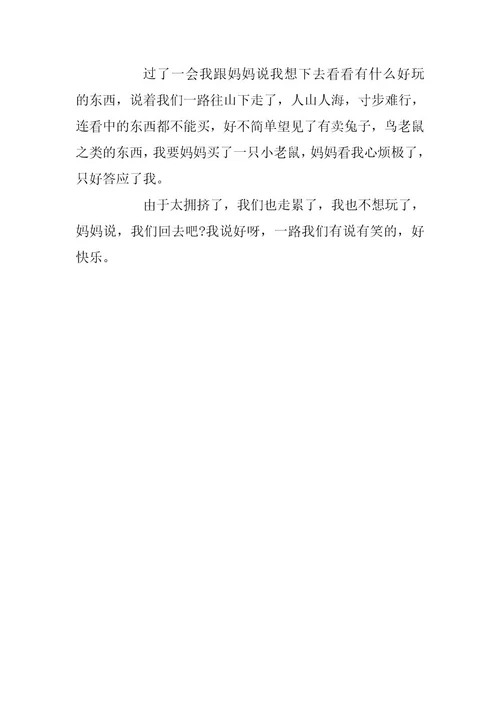 过了一会我跟妈妈说我想下去看看有什么好玩的东西，说着我们一路往山下走了，人山人海，寸步难行，连看中的东西都不能买，好不简单望见了有卖兔子，鸟老鼠之类的东西，我要妈妈买了一只小老鼠，妈妈看我心烦极了，只好答应了我。

由于太拥挤了，我们也走累了，我也不想玩了，妈妈说，我们回去吧?我说好呀，一路我们有说有笑的，好快乐。